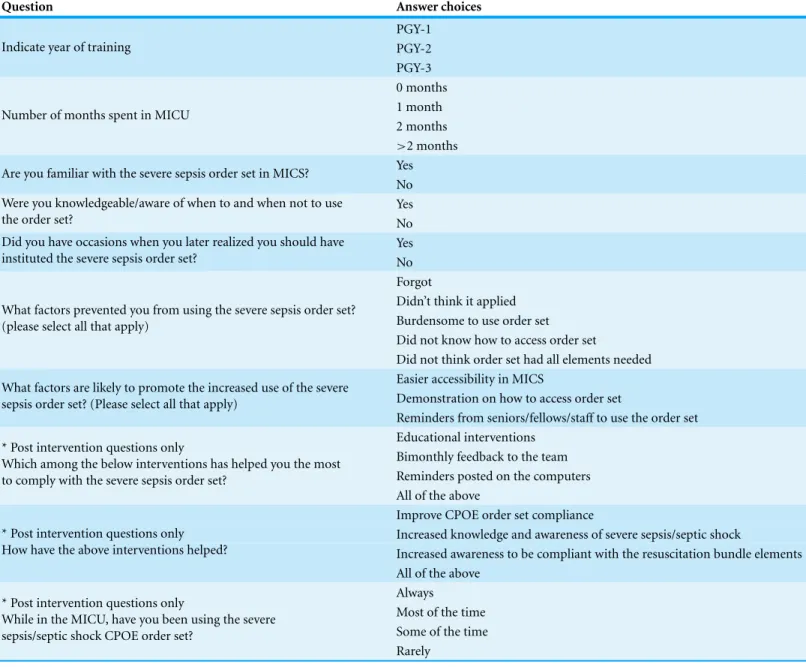 | Question | Answer choices |
|---|---|
| Indicate year of training | PGY-1 |
| | PGY-2 |
| | PGY-3 |
| Number of months spent in MICU | 0 months |
| | 1 month |
| | 2 months |
| | >2 months |
| Are you familiar with the severe sepsis order set in MICS? | Yes |
| | No |
| Were you knowledgeable/aware of when to and when not to use the order set? | Yes |
| | No |
| Did you have occasions when you later realized you should have instituted the severe sepsis order set? | Yes |
| | No |
| What factors prevented you from using the severe sepsis order set? (please select all that apply) | Forgot |
| | Didn't think it applied |
| | Burdensome to use order set |
| | Did not know how to access order set |
| | Did not think order set had all elements needed |
| What factors are likely to promote the increased use of the severe sepsis order set? (Please select all that apply) | Easier accessibility in MICS |
| | Demonstration on how to access order set |
| | Reminders from seniors/fellows/staff to use the order set |
| * Post intervention questions only Which among the below interventions has helped you the most to comply with the severe sepsis order set? | Educational interventions |
| | Bimonthly feedback to the team |
| | Reminders posted on the computers |
| | All of the above |
| * Post intervention questions only How have the above interventions helped? | Improve CPOE order set compliance |
| | Increased knowledge and awareness of severe sepsis/septic shock |
| | Increased awareness to be compliant with the resuscitation bundle elements |
| | All of the above |
| * Post intervention questions only While in the MICU, have you been using the severe sepsis/septic shock CPOE order set? | Always |
| | Most of the time |
| | Some of the time |
| | Rarely |